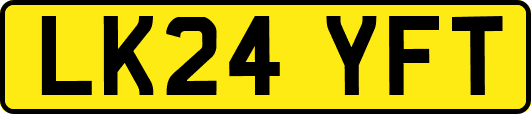 LK24 YFT